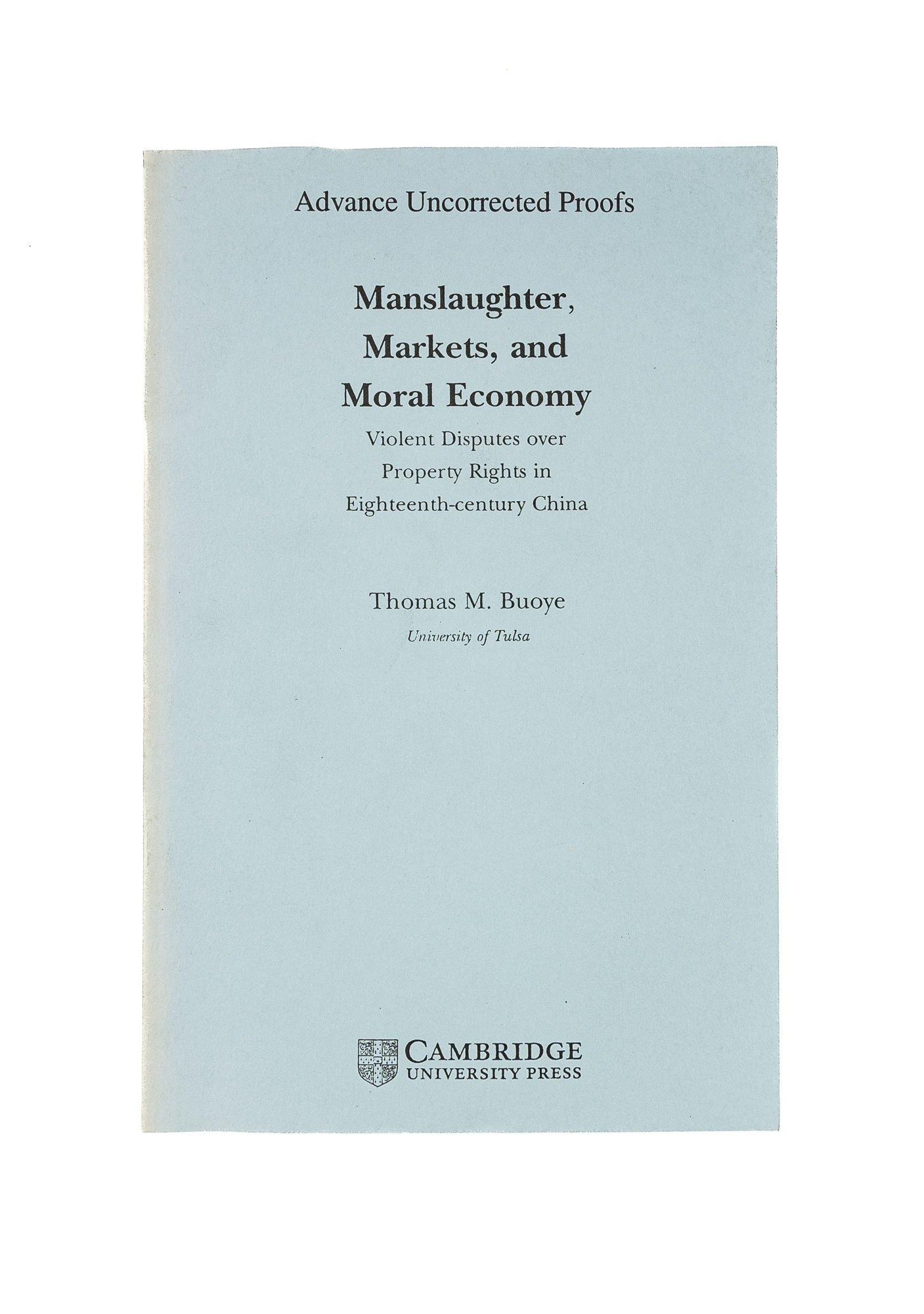 Advance Uncorrected Proofs

Manslaughter,
Markets, and
Moral Economy

Violent Disputes over
Property Rights in
Eighteenth-century China

Thomas M. Buoye
University of Tulsa

CAMBRIDGE
UNIVERSITY PRESS